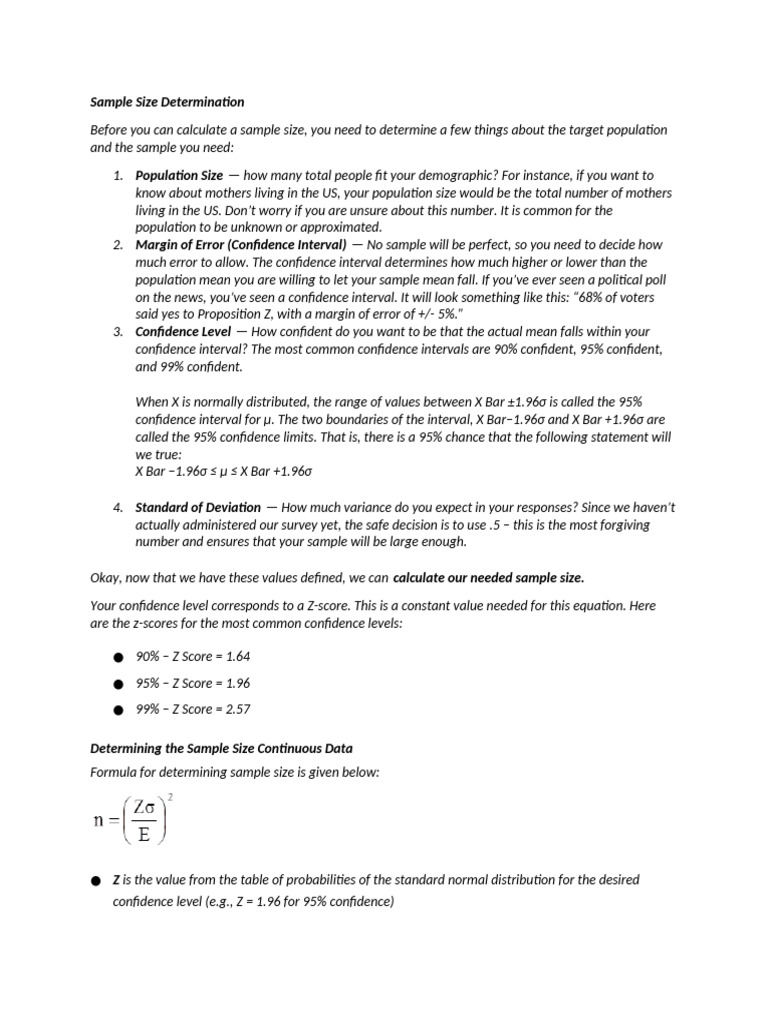 Sample Size Determination

Before you can calculate a sample size, you need to determine a few things about the target population and the sample you need:

1. Population Size — how many total people fit your demographic? For instance, if you want to know about mothers living in the US, your population size would be the total number of mothers living in the US. Don't worry if you are unsure about this number. It is common for the population to be unknown or approximated.
2. Margin of Error (Confidence Interval) — No sample will be perfect, so you need to decide how much error to allow. The confidence interval determines how much higher or lower than the population mean you are willing to let your sample mean fall. If you've ever seen a political poll on the news, you've seen a confidence interval. It will look something like this: "68% of voters said yes to Proposition Z, with a margin of error of +/- 5%."
3. Confidence Level — How confident do you want to be that the actual mean falls within your confidence interval? The most common confidence intervals are 90% confident, 95% confident, and 99% confident.

When X is normally distributed, the range of values between X Bar ±1.96σ is called the 95% confidence interval for μ. The two boundaries of the interval, X Bar−1.96σ and X Bar +1.96σ are called the 95% confidence limits. That is, there is a 95% chance that the following statement will we true:
X Bar −1.96σ ≤ μ ≤ X Bar +1.96σ

4. Standard of Deviation — How much variance do you expect in your responses? Since we haven't actually administered our survey yet, the safe decision is to use .5 – this is the most forgiving number and ensures that your sample will be large enough.

Okay, now that we have these values defined, we can calculate our needed sample size.

Your confidence level corresponds to a Z-score. This is a constant value needed for this equation. Here are the z-scores for the most common confidence levels:

● 90% – Z Score = 1.64
● 95% – Z Score = 1.96
● 99% – Z Score = 2.57

Determining the Sample Size Continuous Data

Formula for determining sample size is given below:

$n = \left(\frac{Z\sigma}{E}\right)^2$

● Z is the value from the table of probabilities of the standard normal distribution for the desired confidence level (e.g., Z = 1.96 for 95% confidence)